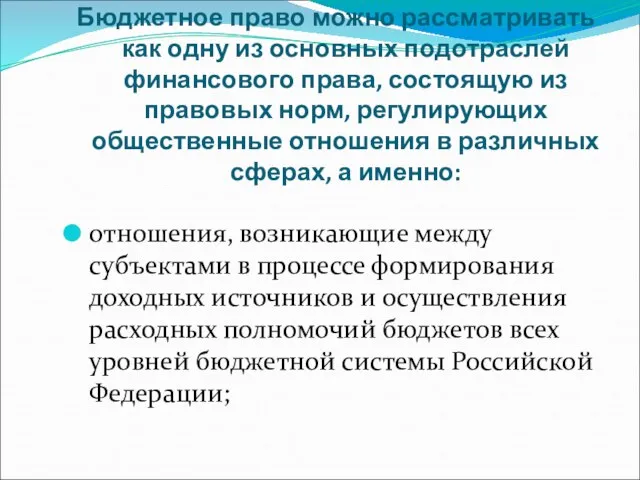 Бюджетное право можно рассматривать как одну из основных подотраслей финансового права, состоящую из правовых норм, регулирующих общественные отношения в различных сферах, а именно:

отношения, возникающие между субъектами в процессе формирования доходных источников и осуществления расходных полномочий бюджетов всех уровней бюджетной системы Российской Федерации;